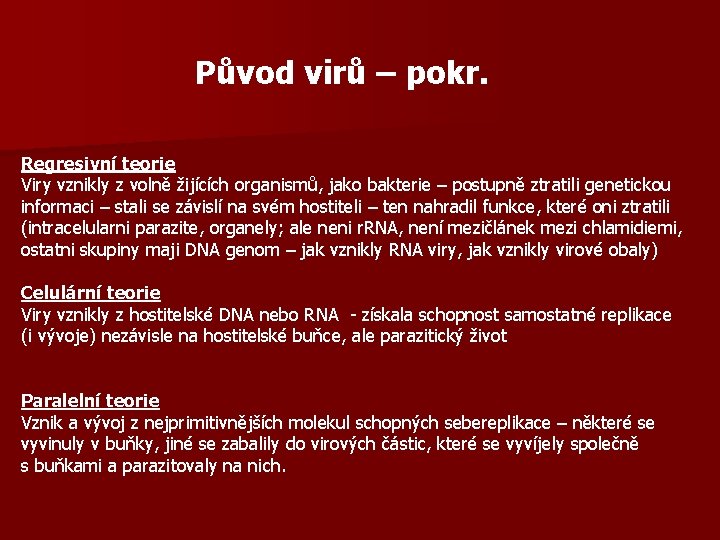 Původ virů – pokr.

Regresivní teorie
Viry vznikly z volně žijících organismů, jako bakterie – postupně ztratili genetickou informaci – stali se závislí na svém hostiteli – ten nahradil funkce, které oni ztratili (intracelularni parazite, organely; ale neni rRNA, není mezičlánek mezi chlamidiemi, ostatni skupiny maji DNA genom – jak vznikly RNA viry, jak vznikly virové obaly)

Celulární teorie
Viry vznikly z hostitelské DNA nebo RNA - získala schopnost samostatné replikace (i vývoje) nezávisle na hostitelské buňce, ale parazitický život

Paralelní teorie
Vznik a vývoj z nejprimitivnějších molekul schopných sebereplikace – některé se vyvinuly v buňky, jiné se zabalily do virových částic, které se vyvíjely společně s buňkami a parazitovaly na nich.